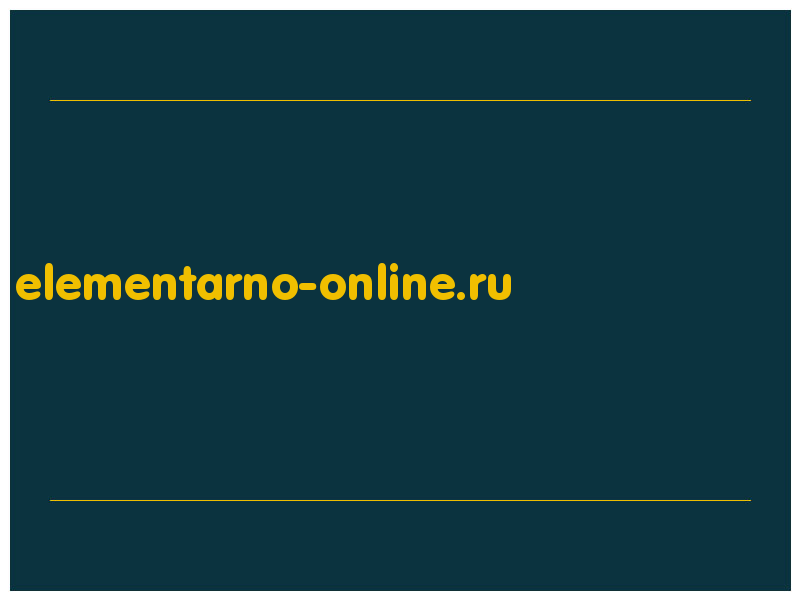 elementarno-online.ru